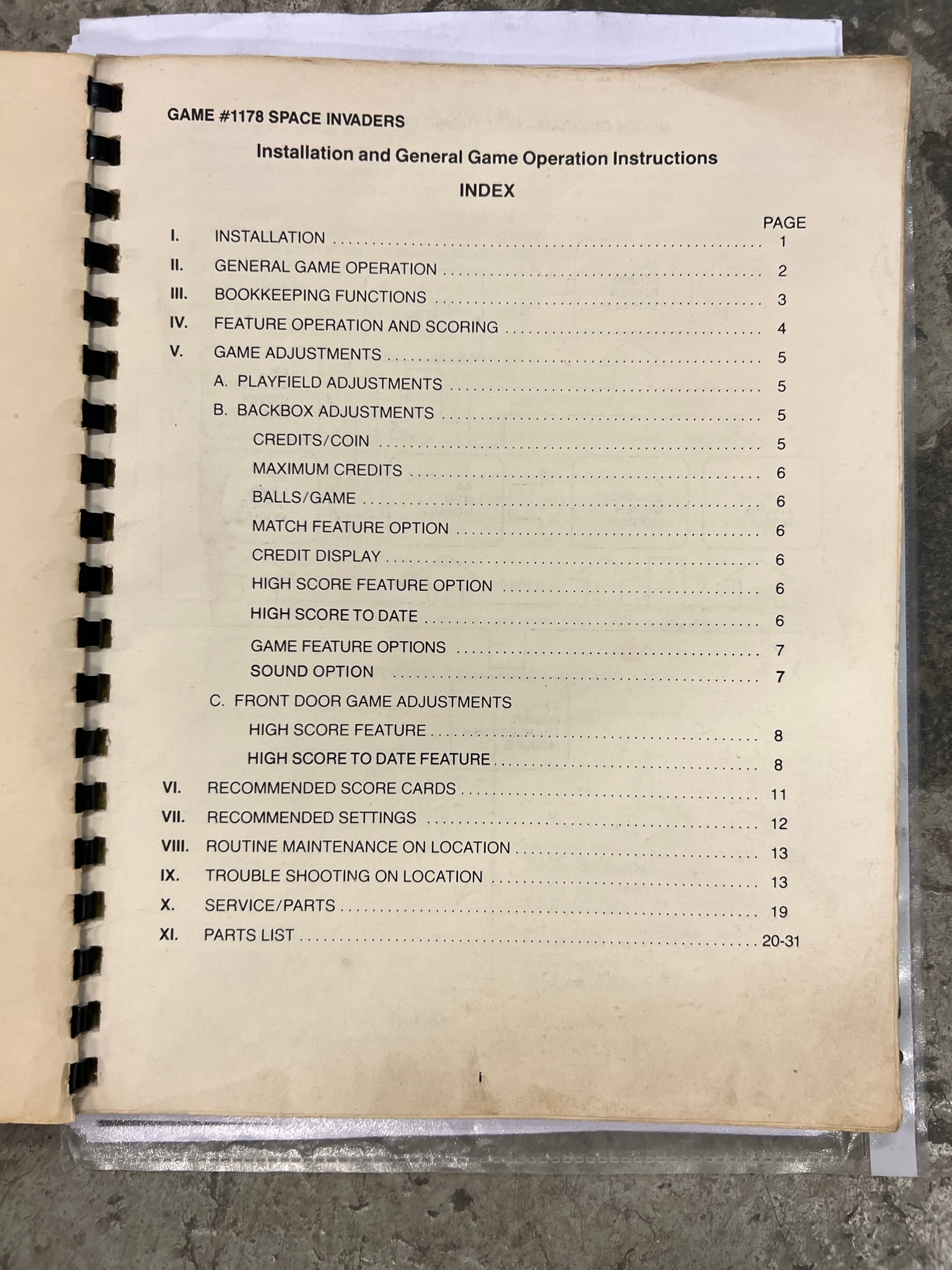 GAME #1178 SPACE INVADERS

Installation and General Game Operation Instructions

INDEX

PAGE

I. INSTALLATION 1

II. GENERAL GAME OPERATION 2

III. BOOKKEEPING FUNCTIONS 3

IV. FEATURE OPERATION AND SCORING 4

V. GAME ADJUSTMENTS 5

A. PLAYFIELD ADJUSTMENTS 5

B. BACKBOX ADJUSTMENTS 5

CREDITS/COIN 5

MAXIMUM CREDITS 6

BALLS/GAME 6

MATCH FEATURE OPTION 6

CREDIT DISPLAY 6

HIGH SCORE FEATURE OPTION 6

HIGH SCORE TO DATE 6

GAME FEATURE OPTIONS 7

SOUND OPTION 7

C. FRONT DOOR GAME ADJUSTMENTS

HIGH SCORE FEATURE 8

HIGH SCORE TO DATE FEATURE 8

VI. RECOMMENDED SCORE CARDS 11

VII. RECOMMENDED SETTINGS 12

VIII. ROUTINE MAINTENANCE ON LOCATION 13

IX. TROUBLE SHOOTING ON LOCATION 13

X. SERVICE/PARTS 19

XI. PARTS LIST 20-31

i